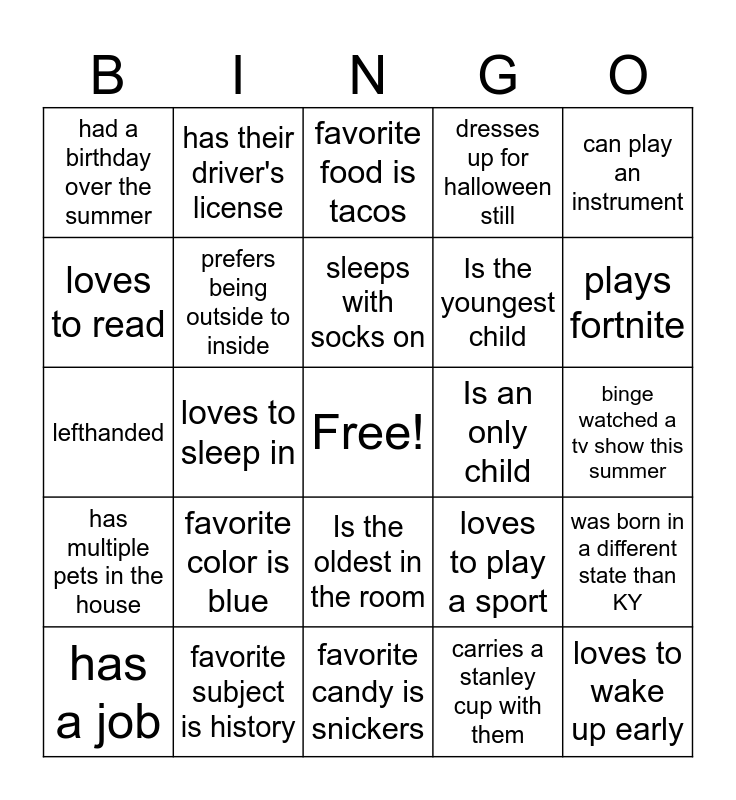 | B | I | N | G | O |
|---|---|---|---|---|
| had a birthday over the summer | has their driver's license | favorite food is tacos | dresses up for halloween still | can play an instrument |
| loves to read | prefers being outside to inside | sleeps with socks on | Is the youngest child | plays fortnite |
| lefthanded | loves to sleep in | Free! | Is an only child | binge watched a tv show this summer |
| has multiple pets in the house | favorite color is blue | Is the oldest in the room | loves to play a sport | was born in a different state than KY |
| has a job | favorite subject is history | favorite candy is snickers | carries a stanley cup with them | loves to wake up early |